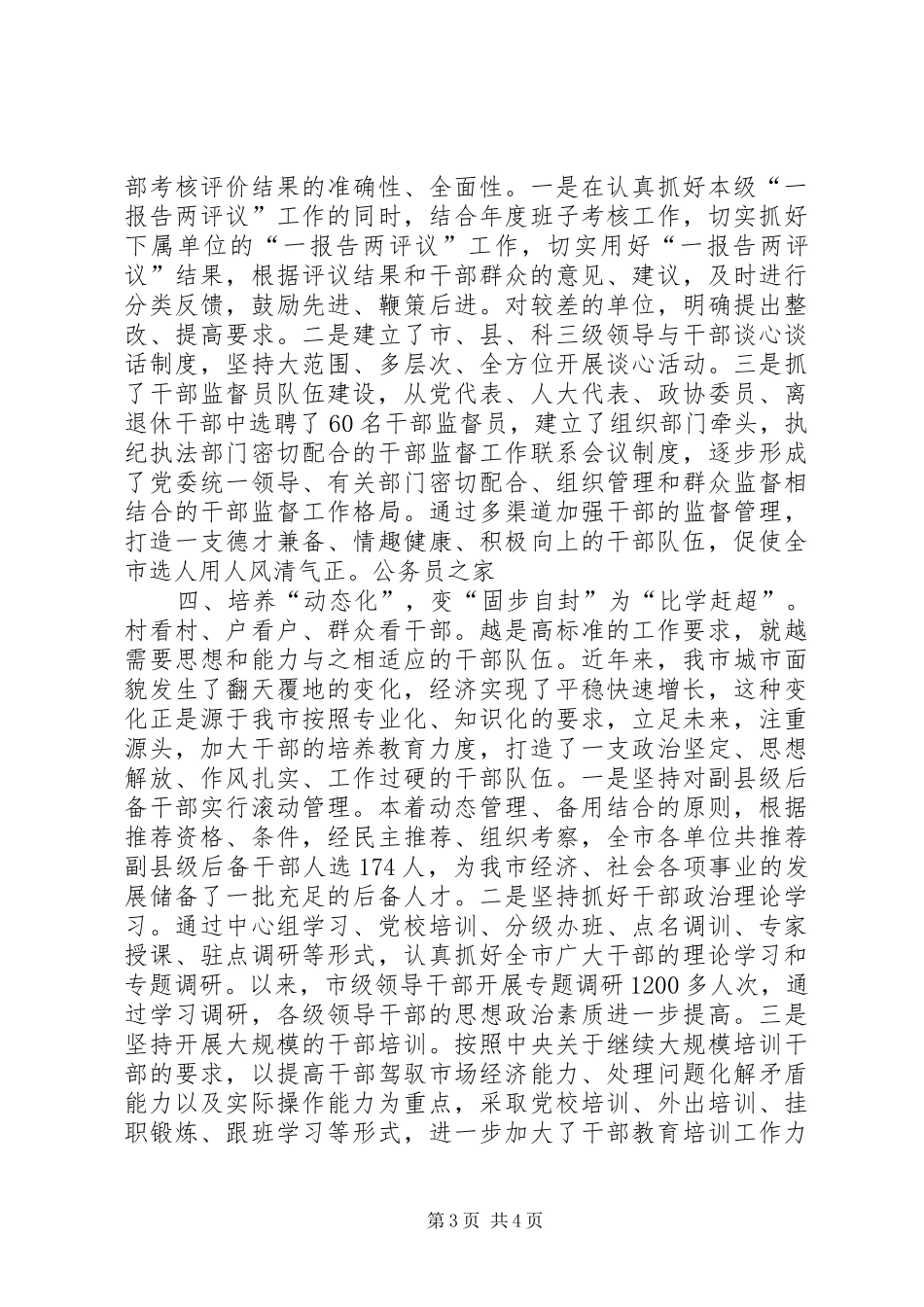 部考核评价结果的准确性、全面性。一是在认真抓好本级“一报告两评议”工作的同时，结合年度班子考核工作，切实抓好下属单位的“一报告两评议”工作，切实用好“一报告两评议”结果，根据评议结果和干部群众的意见、建议，及时进行分类反馈，鼓励先进、鞭策后进。对较差的单位，明确提出整改、提高要求。二是建立了市、县、科三级领导与干部谈心谈话制度，坚持大范围、多层次、全方位开展谈心活动。三是抓了干部监督员队伍建设，从党代表、人大代表、政协委员、离退休干部中选聘了60名干部监督员，建立了组织部门牵头，执纪执法部门密切配合的干部监督工作联系会议制度，逐步形成了党委统一领导、有关部门密切配合、组织管理和群众监督相结合的干部监督工作格局。通过多渠道加强干部的监督管理，打造一支德才兼备、情趣健康、积极向上的干部队伍，促使全市选人用人风清气正。公务员之家

四、培养“动态化”，变“固步自封”为“比学赶超”。村看村、户看户、群众看干部。越是高标准的工作要求，就越需要思想和能力与之相适应的干部队伍。近年来，我市城市面貌发生了翻天覆地的变化，经济实现了平稳快速增长，这种变化正是源于我市按照专业化、知识化的要求，立足未来，注重源头，加大干部的培养教育力度，打造了一支政治坚定、思想解放、作风扎实、工作过硬的干部队伍。一是坚持对副县级后备干部实行滚动管理。本着动态管理、备用结合的原则，根据推荐资格、条件，经民主推荐、组织考察，全市各单位共推荐副县级后备干部人选174人，为我市经济、社会各项事业的发展储备了一批充足的后备人才。二是坚持抓好干部政治理论学习。通过中心组学习、党校培训、分级办班、点名调训、专家授课、驻点调研等形式，认真抓好全市广大干部的理论学习和专题调研。以来，市级领导干部开展专题调研1200多人次，通过学习调研，各级领导干部的思想政治素质进一步提高。三是坚持开展大规模的干部培训。按照中央关于继续大规模培训干部的要求，以提高干部驾驭市场经济能力、处理问题化解矛盾能力以及实际操作能力为重点，采取党校培训、外出培训、挂职锻炼、跟班学习等形式，进一步加大了干部教育培训工作力

第3页 共4页